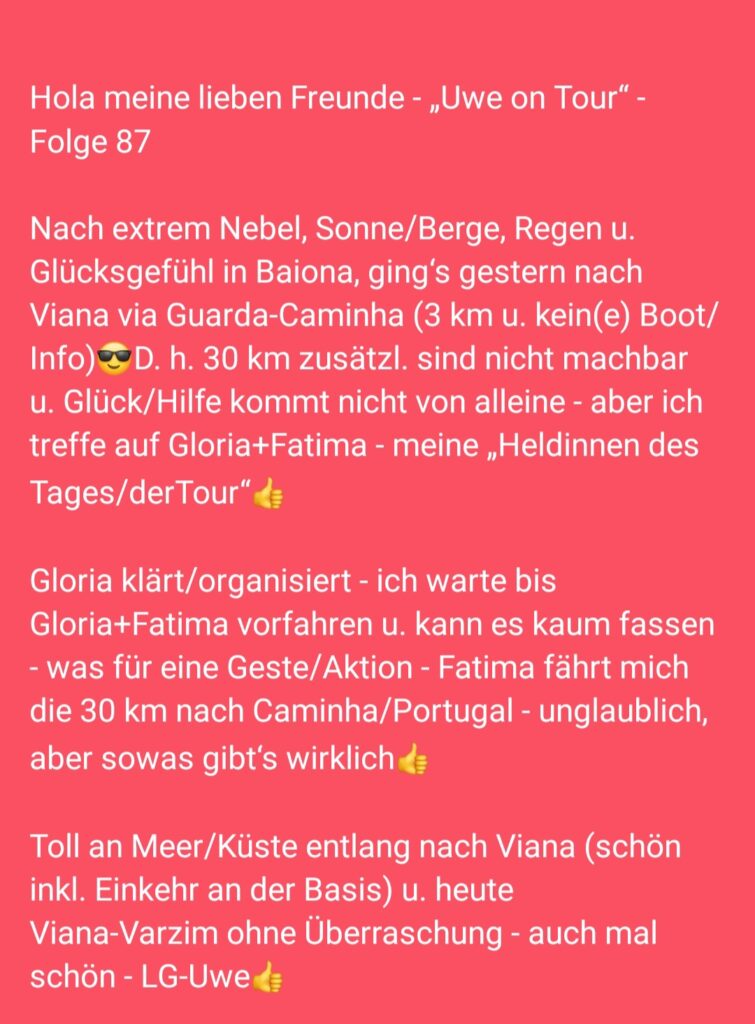 Hola meine lieben Freunde - „Uwe on Tour“ - Folge 87

Nach extrem Nebel, Sonne/Berge, Regen u. Glücksgefühl in Baiona, ging‘s gestern nach Viana via Guarda-Caminha (3 km u. kein(e) Boot/Info)😎D. h. 30 km zusätzl. sind nicht machbar u. Glück/Hilfe kommt nicht von alleine - aber ich treffe auf Gloria+Fatima - meine „Heldinnen des Tages/derTour“👍

Gloria klärt/organisiert - ich warte bis Gloria+Fatima vorfahren u. kann es kaum fassen - was für eine Geste/Aktion - Fatima fährt mich die 30 km nach Caminha/Portugal - unglaublich, aber sowas gibt‘s wirklich👍

Toll an Meer/Küste entlang nach Viana (schön inkl. Einkehr an der Basis) u. heute Viana-Varzim ohne Überraschung - auch mal schön - LG-Uwe👍